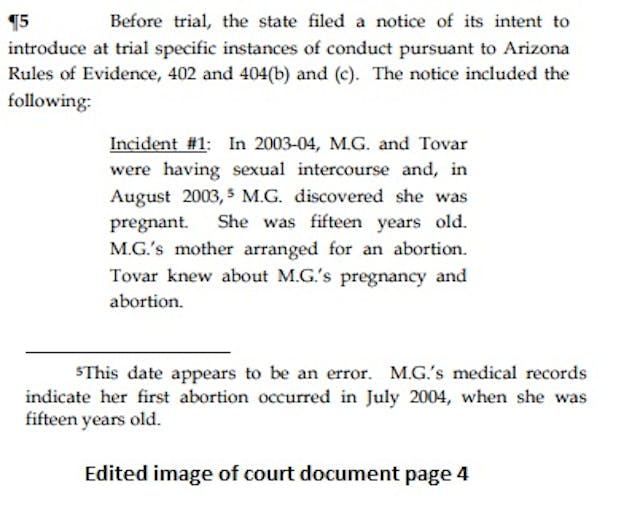 ¶5 Before trial, the state filed a notice of its intent to introduce at trial specific instances of conduct pursuant to Arizona Rules of Evidence, 402 and 404(b) and (c). The notice included the following:

Incident #1: In 2003-04, M.G. and Tovar were having sexual intercourse and, in August 2003, $^5$ M.G. discovered she was pregnant. She was fifteen years old. M.G.'s mother arranged for an abortion. Tovar knew about M.G.'s pregnancy and abortion.

$^5$This date appears to be an error. M.G.'s medical records indicate her first abortion occurred in July 2004, when she was fifteen years old.

Edited image of court document page 4